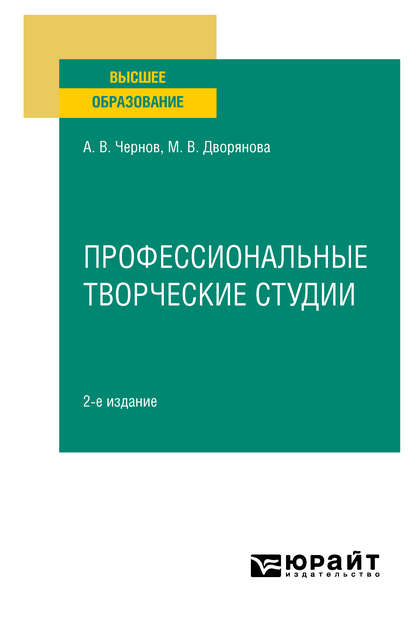 ВЫСШЕЕ
ОБРАЗОВАНИЕ

А. В. Чернов, М. В. Дворянова

ПРОФЕССИОНАЛЬНЫЕ ТВОРЧЕСКИЕ СТУДИИ

2-е издание

ЮРАЙТ
издательство